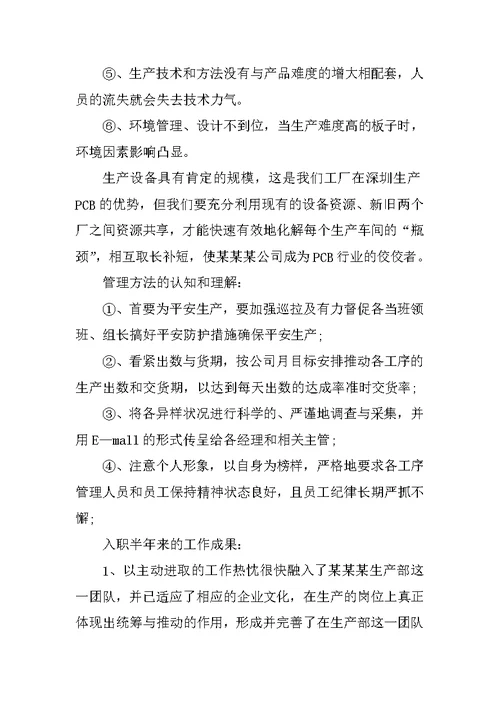 ⑤、生产技术和方法没有与产品难度的增大相配套，人员的流失就会失去技术力气。

⑥、环境管理、设计不到位，当生产难度高的板子时，环境因素影响凸显。

生产设备具有肯定的规模，这是我们工厂在深圳生产PCB的优势，但我们要充分利用现有的设备资源、新旧两个厂之间资源共享，才能快速有效地化解每个生产车间的“瓶颈”，相互取长补短，使某某某公司成为PCB行业的佼佼者。

管理方法的认知和理解：

①、首要为平安生产，要加强巡拉及有力督促各当班领班、组长搞好平安防护措施确保平安生产；

②、看紧出数与货期，按公司月目标安排推动各工序的生产出数和交货期，以达到每天出数的达成率准时交货率；

③、将各异样状况进行科学的、严谨地调查与采集，并用E—mall的形式传呈给各经理和相关主管；

④、注意个人形象，以自身为榜样，严格地要求各工序管理人员和员工保持精神状态良好，且员工纪律长期严抓不懈；

入职半年来的工作成果：

1、以主动进取的工作热忱很快融入了某某某生产部这一团队，并已适应了相应的企业文化，在生产的岗位上真正体现出统筹与推动的作用，形成并完善了在生产部这一团队